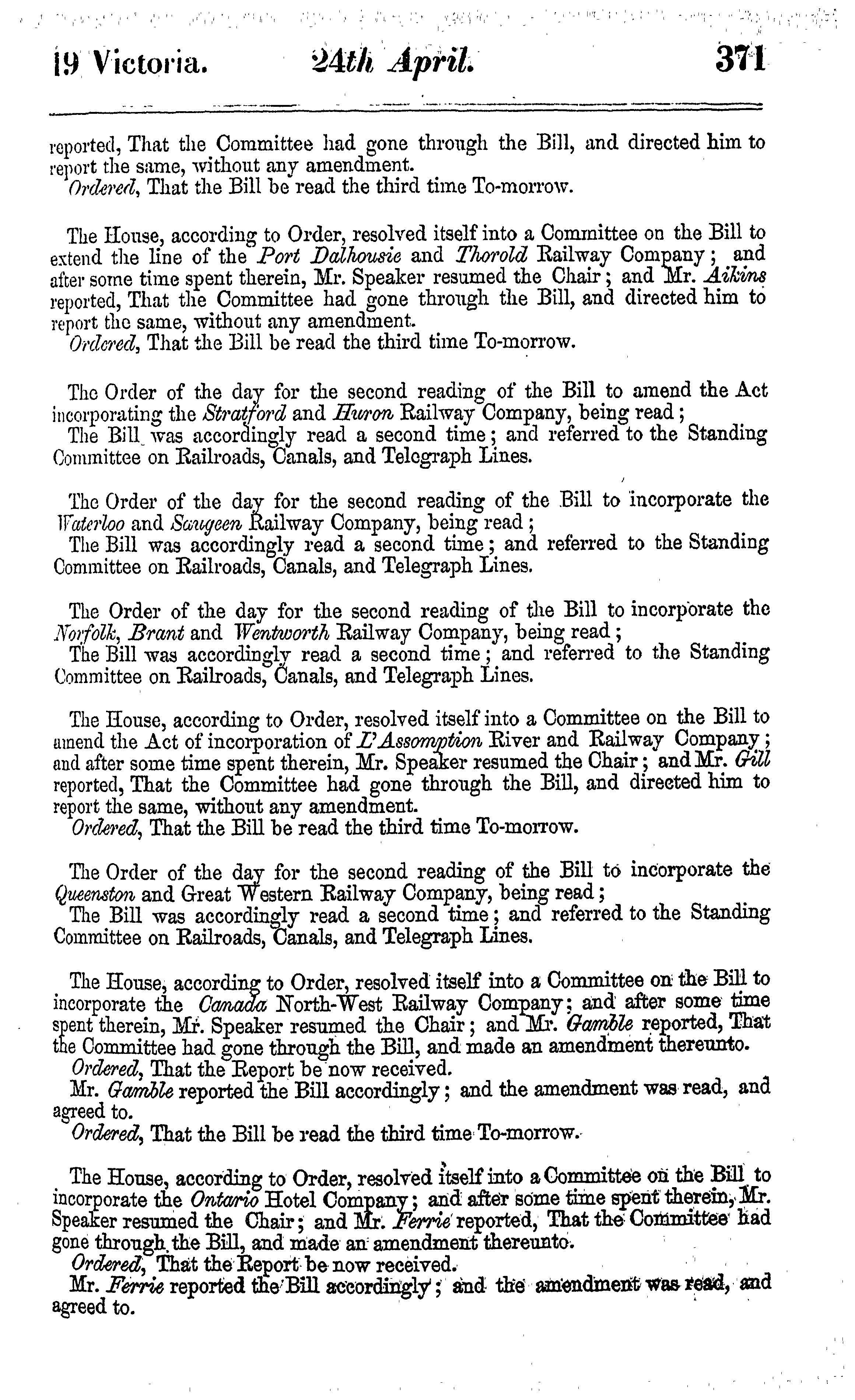 19 Victoria. 24th April. 371

reported, That the Committee had gone through the Bill, and directed him to report the same, without any amendment.
Ordered, That the Bill be read the third time To-morrow.

The House, according to Order, resolved itself into a Committee on the Bill to extend the line of the Port Dalhousie and Thorold Railway Company; and after some time spent therein, Mr. Speaker resumed the Chair; and Mr. Aikins reported, That the Committee had gone through the Bill, and directed him to report the same, without any amendment.
Ordered, That the Bill be read the third time To-morrow.

The Order of the day for the second reading of the Bill to amend the Act incorporating the Stratford and Huron Railway Company, being read;
The Bill was accordingly read a second time; and referred to the Standing Committee on Railroads, Canals, and Telegraph Lines.

The Order of the day for the second reading of the Bill to incorporate the Waterloo and Saugeen Railway Company, being read;
The Bill was accordingly read a second time; and referred to the Standing Committee on Railroads, Canals, and Telegraph Lines.

The Order of the day for the second reading of the Bill to incorporate the Norfolk, Brant and Wentworth Railway Company, being read;
The Bill was accordingly read a second time; and referred to the Standing Committee on Railroads, Canals, and Telegraph Lines.

The House, according to Order, resolved itself into a Committee on the Bill to amend the Act of incorporation of L'Assomption River and Railway Company; and after some time spent therein, Mr. Speaker resumed the Chair; and Mr. Gill reported, That the Committee had gone through the Bill, and directed him to report the same, without any amendment.
Ordered, That the Bill be read the third time To-morrow.

The Order of the day for the second reading of the Bill to incorporate the Queenston and Great Western Railway Company, being read;
The Bill was accordingly read a second time; and referred to the Standing Committee on Railroads, Canals, and Telegraph Lines.

The House, according to Order, resolved itself into a Committee on the Bill to incorporate the Canada North-West Railway Company; and after some time spent therein, Mr. Speaker resumed the Chair; and Mr. Gamble reported, That the Committee had gone through the Bill, and made an amendment thereunto.
Ordered, That the Report be now received.
Mr. Gamble reported the Bill accordingly; and the amendment was read, and agreed to.
Ordered, That the Bill be read the third time To-morrow.

The House, according to Order, resolved itself into a Committee on the Bill to incorporate the Ontario Hotel Company; and after some time spent therein, Mr. Speaker resumed the Chair; and Mr. Ferrie reported, That the Committee had gone through the Bill, and made an amendment thereunto.
Ordered, That the Report be now received.
Mr. Ferrie reported the Bill accordingly; and the amendment was read, and agreed to.